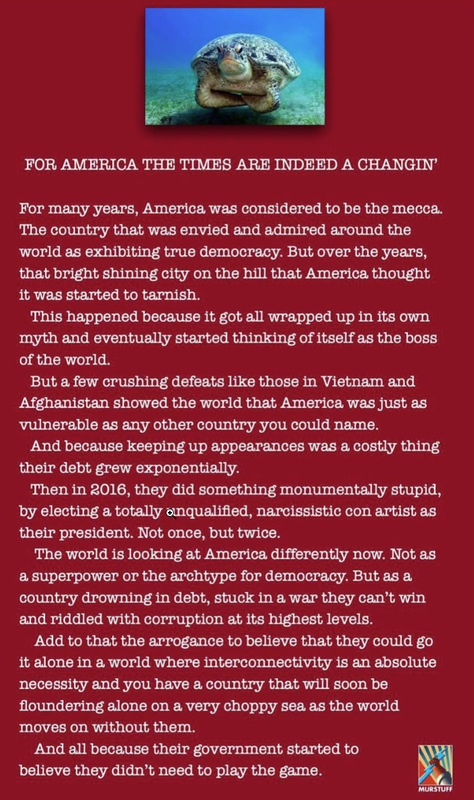 FOR AMERICA THE TIMES ARE INDEED A CHANGIN'

For many years, America was considered to be the mecca. The country that was envied and admired around the world as exhibiting true democracy. But over the years, that bright shining city on the hill that America thought it was started to tarnish.

This happened because it got all wrapped up in its own myth and eventually started thinking of itself as the boss of the world.

But a few crushing defeats like those in Vietnam and Afghanistan showed the world that America was just as vulnerable as any other country you could name.

And because keeping up appearances was a costly thing their debt grew exponentially.

Then in 2016, they did something monumentally stupid, by electing a totally unqualified, narcissistic con artist as their president. Not once, but twice.

The world is looking at America differently now. Not as a superpower or the archtype for democracy. But as a country drowning in debt, stuck in a war they can't win and riddled with corruption at its highest levels.

Add to that the arrogance to believe that they could go it alone in a world where interconnectivity is an absolute necessity and you have a country that will soon be floundering alone on a very choppy sea as the world moves on without them.

And all because their government started to believe they didn't need to play the game.

MURSTUFF